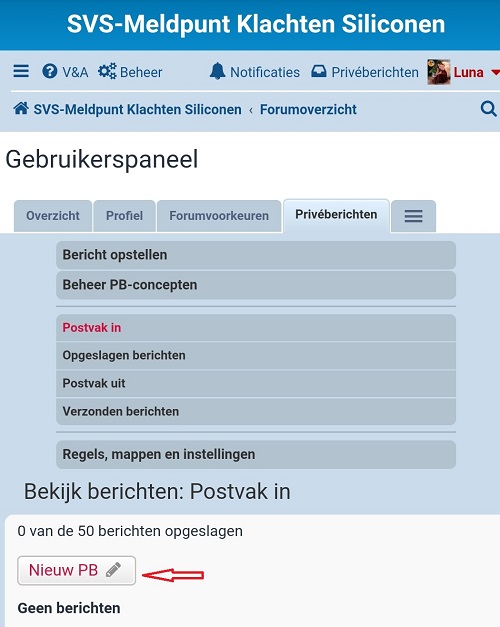 SVS-Meldpunt Klachten Siliconen

V&A Beheer Notificaties Privéberichten Luna

SVS-Meldpunt Klachten Siliconen ‹ Forumoverzicht

Gebruikerspaneel

Overzicht Profiel Forumvoorkeuren Privéberichten

Bericht opstellen
Beheer PB-concepten

Postvak in
Opgeslagen berichten
Postvak uit
Verzonden berichten

Regels, mappen en instellingen

Bekijk berichten: Postvak in

0 van de 50 berichten opgeslagen

Nieuw PB

Geen berichten